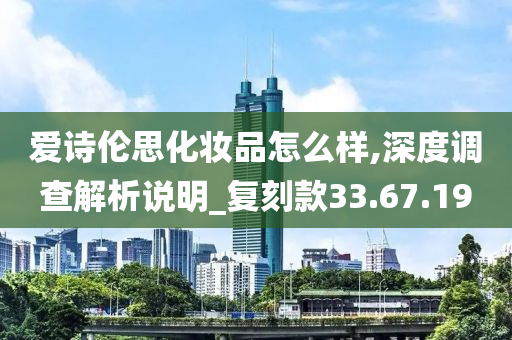 爱诗伦思化妆品怎么样,深度调查解析说明_复刻款33.67.19